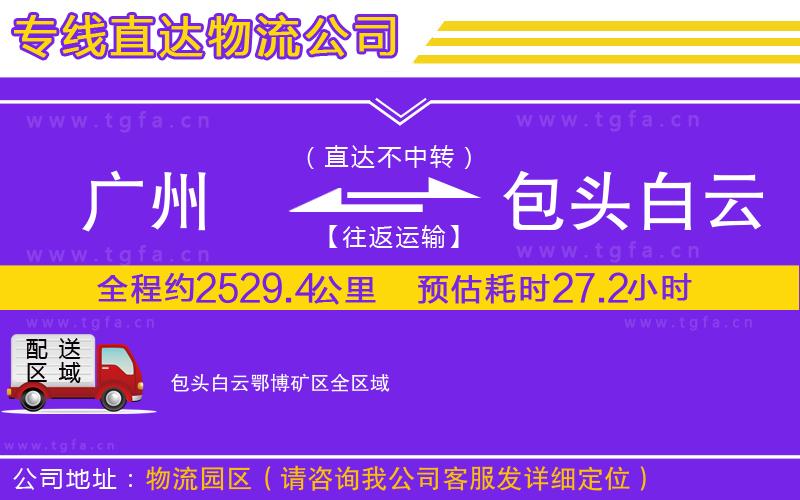 专线直达物流公司

www.tgfa.cn www.tgfa.cn

（直达不中转）

广州 包头白云

【往返运输】

www.tgfa.cn www.tgfa.cn

全程约2529.4公里 预估耗时27.2小时

www.tgfa.cn www.tgfa.cn

配送区域

包头白云鄂博矿区全区域

www.tgfa.cn

公司地址：物流园区（请咨询我公司客服发详细定位）